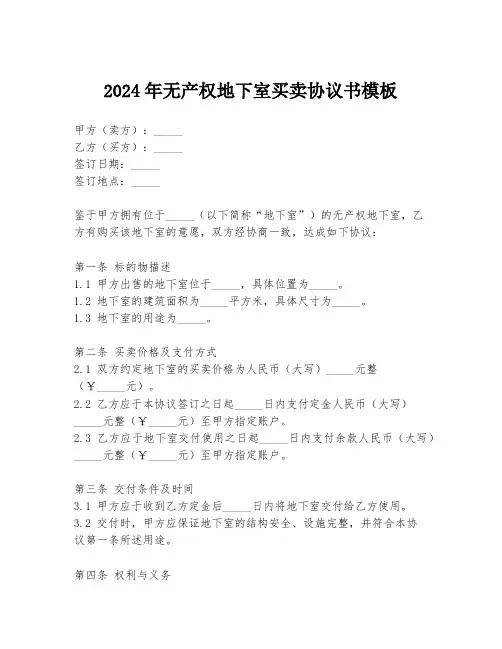 2024年无产权地下室买卖协议书模板

甲方（卖方）：_____
乙方（买方）：_____
签订日期：_____
签订地点：_____

鉴于甲方拥有位于_____（以下简称“地下室”）的无产权地下室，乙方有购买该地下室的意愿，双方经协商一致，达成如下协议：

第一条 标的物描述
1.1 甲方出售的地下室位于_____，具体位置为_____。
1.2 地下室的建筑面积为_____平方米，具体尺寸为_____。
1.3 地下室的用途为_____。

第二条 买卖价格及支付方式
2.1 双方约定地下室的买卖价格为人民币（大写）_____元整（¥_____元）。
2.2 乙方应于本协议签订之日起_____日内支付定金人民币（大写）_____元整（¥_____元）至甲方指定账户。
2.3 乙方应于地下室交付使用之日起_____日内支付余款人民币（大写）_____元整（¥_____元）至甲方指定账户。

第三条 交付条件及时间
3.1 甲方应于收到乙方定金后_____日内将地下室交付给乙方使用。
3.2 交付时，甲方应保证地下室的结构安全、设施完整，并符合本协议第一条所述用途。

第四条 权利与义务